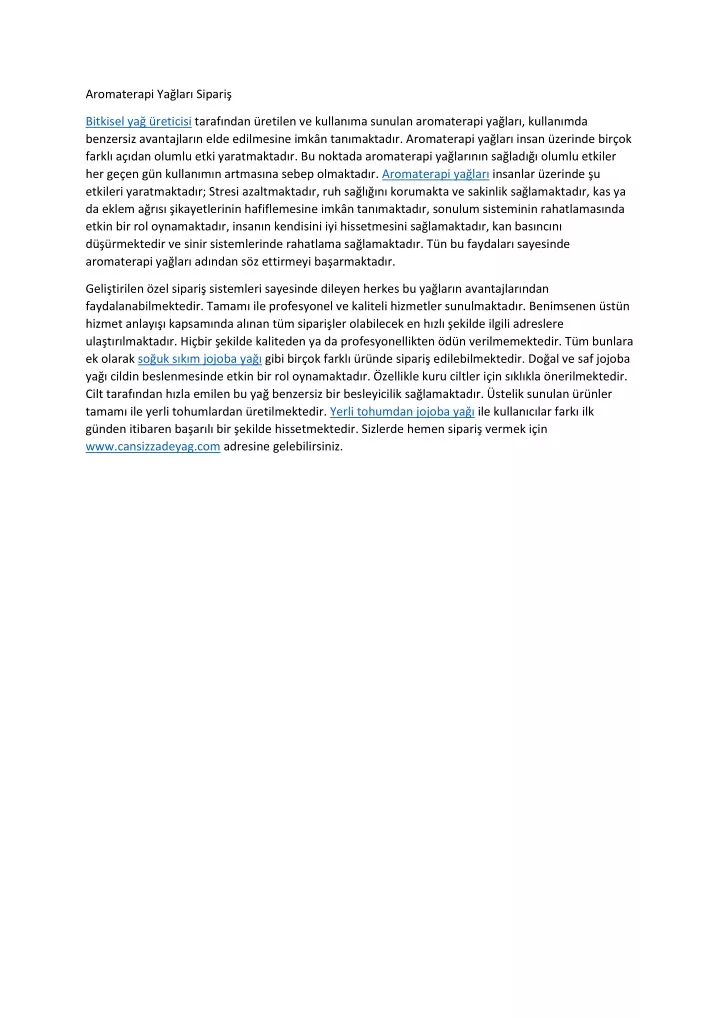 Aromaterapi Yağları Sipariş

Bitkisel yağ üreticisi tarafından üretilen ve kullanıma sunulan aromaterapi yağları, kullanımda benzersiz avantajların elde edilmesine imkân tanımaktadır. Aromaterapi yağları insan üzerinde birçok farklı açıdan olumlu etki yaratmaktadır. Bu noktada aromaterapi yağlarının sağladığı olumlu etkiler her geçen gün kullanımın artmasına sebep olmaktadır. Aromaterapi yağları insanlar üzerinde şu etkileri yaratmaktadır; Stresi azaltmaktadır, ruh sağlığını korumakta ve sakinlik sağlamaktadır, kas ya da eklem ağrısı şikayetlerinin hafiflemesine imkân tanımaktadır, sonulum sisteminin rahatlamasında etkin bir rol oynamaktadır, insanın kendisini iyi hissetmesini sağlamaktadır, kan basıncını düşürmektedir ve sinir sistemlerinde rahatlama sağlamaktadır. Tün bu faydaları sayesinde aromaterapi yağları adından söz ettirmeyi başarmaktadır.

Geliştirilen özel sipariş sistemleri sayesinde dileyen herkes bu yağların avantajlarından faydalanabilmektedir. Tamamı ile profesyonel ve kaliteli hizmetler sunulmaktadır. Benimsenen üstün hizmet anlayışı kapsamında alınan tüm siparişler olabilecek en hızlı şekilde ilgili adreslere ulaştırılmaktadır. Hiçbir şekilde kaliteden ya da profesyonellikten ödün verilmemektedir. Tüm bunlara ek olarak soğuk sıkım jojoba yağı gibi birçok farklı üründe sipariş edilebilmektedir. Doğal ve saf jojoba yağı cildin beslenmesinde etkin bir rol oynamaktadır. Özellikle kuru ciltler için sıklıkla önerilmektedir. Cilt tarafından hızla emilen bu yağ benzersiz bir besleyicilik sağlamaktadır. Üstelik sunulan ürünler tamamı ile yerli tohumlardan üretilmektedir. Yerli tohumdan jojoba yağı ile kullanıcılar farkı ilk günden itibaren başarılı bir şekilde hissetmektedir. Sizlerde hemen sipariş vermek için www.cansizzadeyag.com adresine gelebilirsiniz.